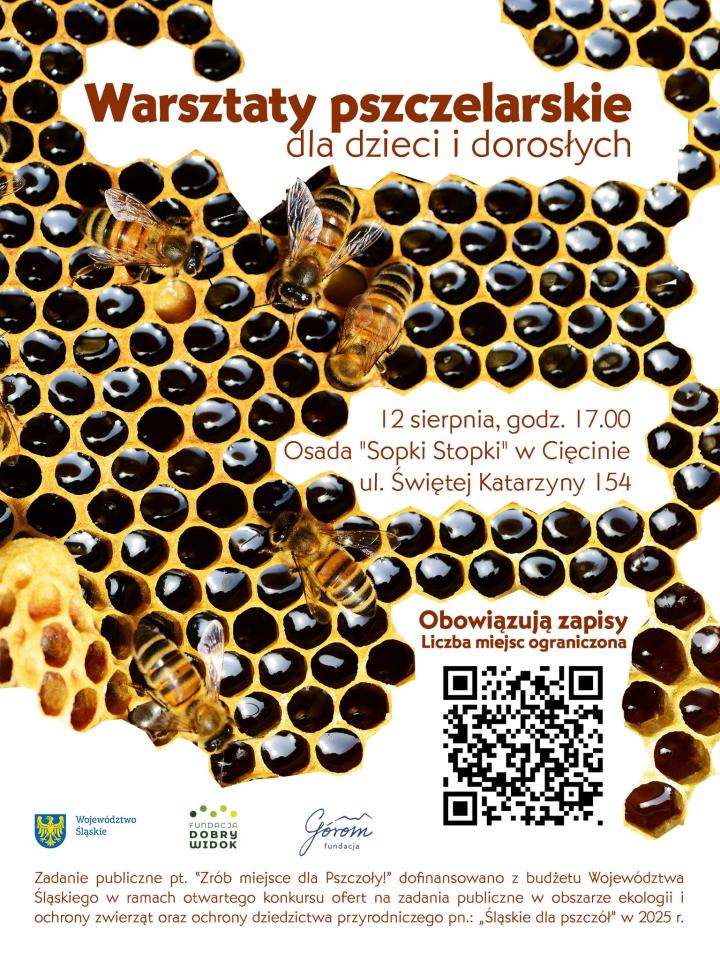 Warsztaty pszczelarskie
dla dzieci i dorosłych

12 sierpnia, godz. 17.00
Osada "Sopki Stopki" w Cięcinie
ul. Świętej Katarzyny 154

Obowiązują zapisy
Liczba miejsc ograniczona

Województwo Śląskie

FUNDACJA DOBRY WIDOK

Górom fundacja

Zadanie publiczne pt. "Zrób miejsce dla Pszczoły!" dofinansowano z budżetu Województwa Śląskiego w ramach otwartego konkursu ofert na zadania publiczne w obszarze ekologii i ochrony zwierząt oraz ochrony dziedzictwa przyrodniczego pn.: „Śląskie dla pszczół" w 2025 r.